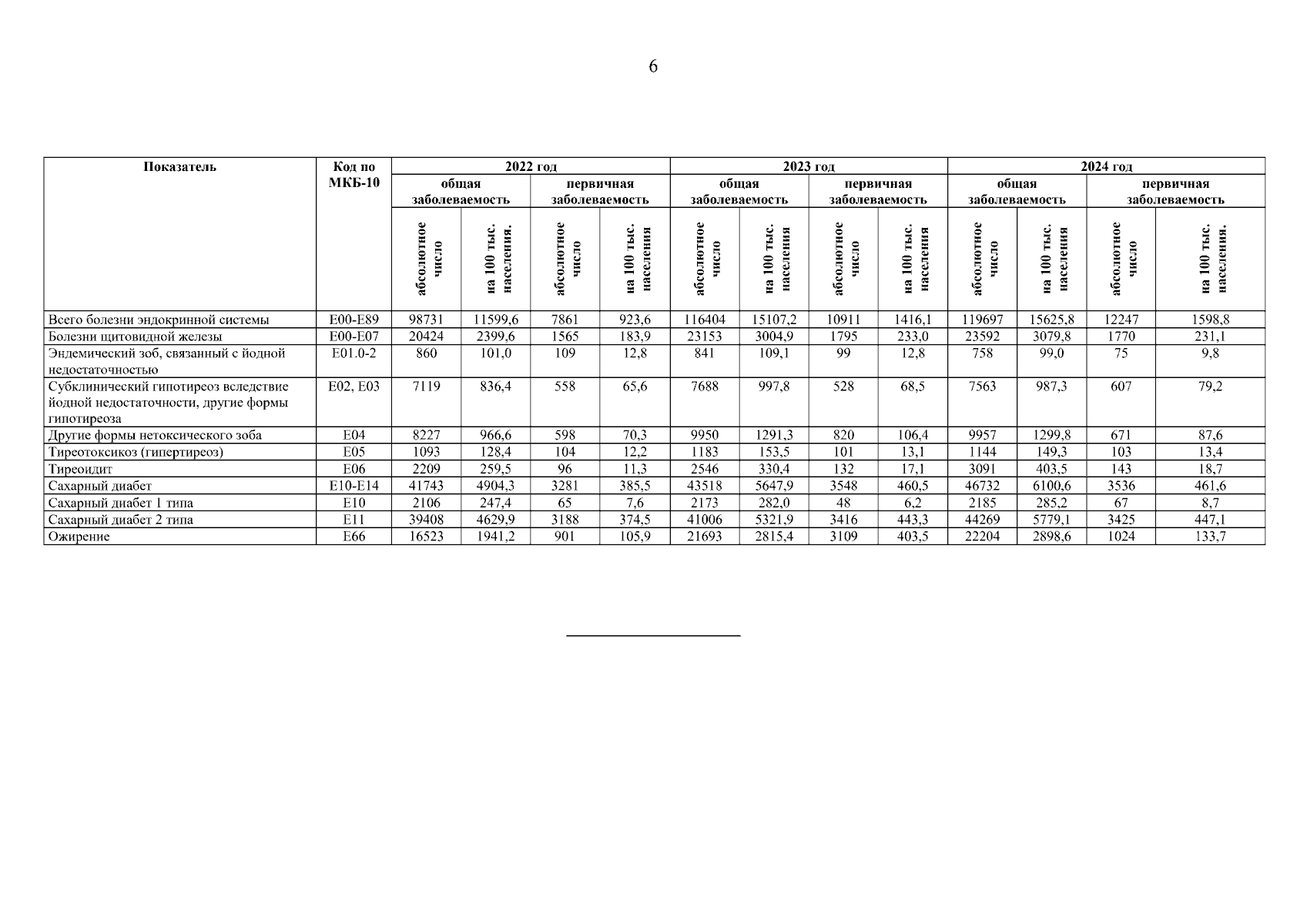 6

| Показатель | Код по МКБ-10 | 2022 год общая заболеваемость абсолютное число | 2022 год общая заболеваемость на 100 тыс. населения. | 2022 год первичная заболеваемость абсолютное число | 2022 год первичная заболеваемость на 100 тыс. населения | 2023 год общая заболеваемость абсолютное число | 2023 год общая заболеваемость на 100 тыс. населения | 2023 год первичная заболеваемость абсолютное число | 2023 год первичная заболеваемость на 100 тыс. населения | 2024 год общая заболеваемость абсолютное число | 2024 год общая заболеваемость на 100 тыс. населения | 2024 год первичная заболеваемость абсолютное число | 2024 год первичная заболеваемость на 100 тыс. населения. |
|---|---|---|---|---|---|---|---|---|---|---|---|---|---|
| Всего болезни эндокринной системы | E00-E89 | 98731 | 11599,6 | 7861 | 923,6 | 116404 | 15107,2 | 10911 | 1416,1 | 119697 | 15625,8 | 12247 | 1598,8 |
| Болезни щитовидной железы | E00-E07 | 20424 | 2399,6 | 1565 | 183,9 | 23153 | 3004,9 | 1795 | 233,0 | 23592 | 3079,8 | 1770 | 231,1 |
| Эндемический зоб, связанный с йодной недостаточностью | E01.0-2 | 860 | 101,0 | 109 | 12,8 | 841 | 109,1 | 99 | 12,8 | 758 | 99,0 | 75 | 9,8 |
| Субклинический гипотиреоз вследствие йодной недостаточности, другие формы гипотиреоза | E02, E03 | 7119 | 836,4 | 558 | 65,6 | 7688 | 997,8 | 528 | 68,5 | 7563 | 987,3 | 607 | 79,2 |
| Другие формы нетоксического зоба | E04 | 8227 | 966,6 | 598 | 70,3 | 9950 | 1291,3 | 820 | 106,4 | 9957 | 1299,8 | 671 | 87,6 |
| Тиреотоксикоз (гипертиреоз) | E05 | 1093 | 128,4 | 104 | 12,2 | 1183 | 153,5 | 101 | 13,1 | 1144 | 149,3 | 103 | 13,4 |
| Тиреоидит | E06 | 2209 | 259,5 | 96 | 11,3 | 2546 | 330,4 | 132 | 17,1 | 3091 | 403,5 | 143 | 18,7 |
| Сахарный диабет | E10-E14 | 41743 | 4904,3 | 3281 | 385,5 | 43518 | 5647,9 | 3548 | 460,5 | 46732 | 6100,6 | 3536 | 461,6 |
| Сахарный диабет 1 типа | E10 | 2106 | 247,4 | 65 | 7,6 | 2173 | 282,0 | 48 | 6,2 | 2185 | 285,2 | 67 | 8,7 |
| Сахарный диабет 2 типа | E11 | 39408 | 4629,9 | 3188 | 374,5 | 41006 | 5321,9 | 3416 | 443,3 | 44269 | 5779,1 | 3425 | 447,1 |
| Ожирение | E66 | 16523 | 1941,2 | 901 | 105,9 | 21693 | 2815,4 | 3109 | 403,5 | 22204 | 2898,6 | 1024 | 133,7 |